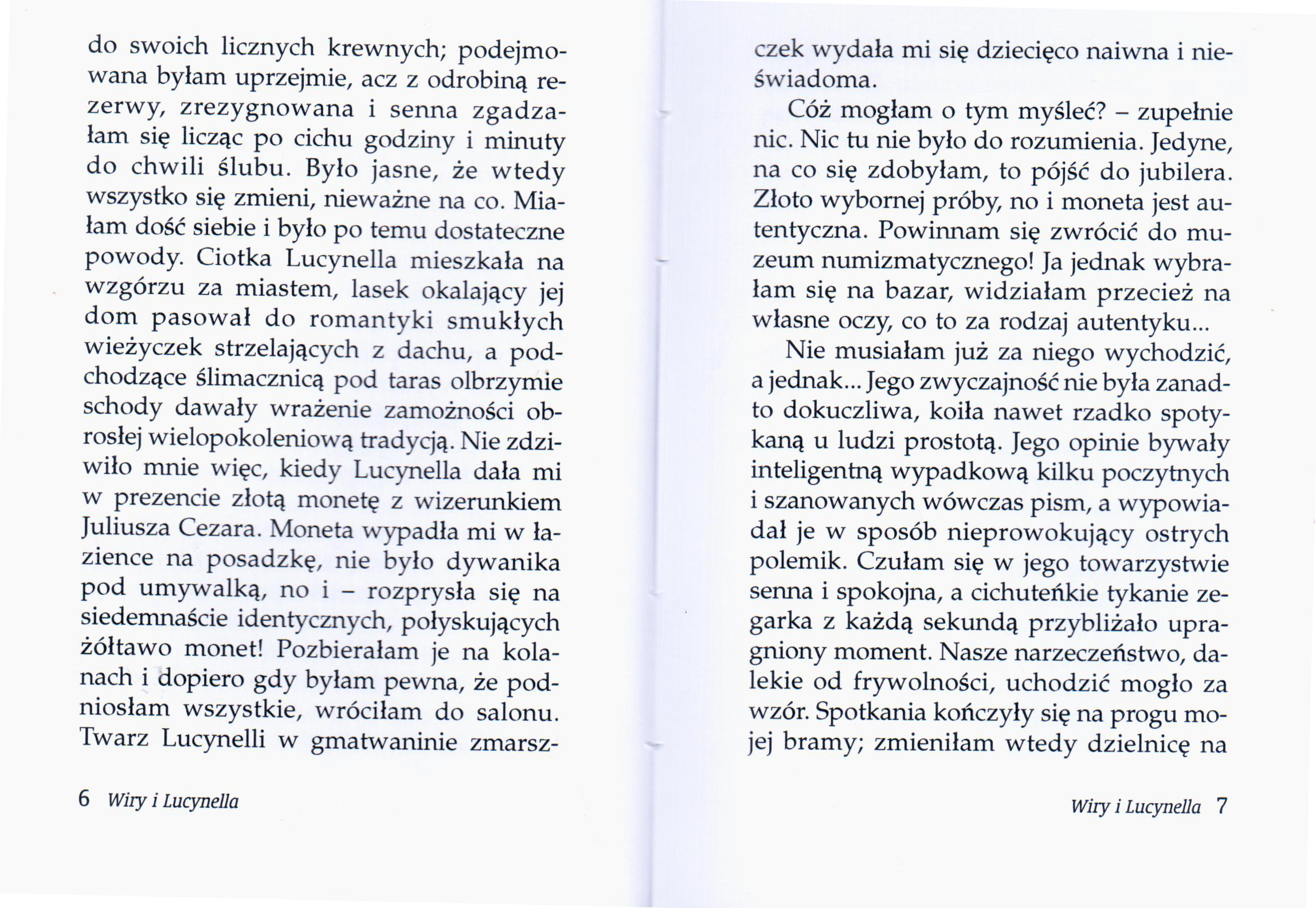 do swoich licznych krewnych; podejmowana byłam uprzejmie, acz z odrobiną rezerwy, zrezygnowana i senna zgadzałam się licząc po cichu godziny i minuty do chwili ślubu. Było jasne, że wtedy wszystko się zmieni, nieważne na co. Miałam dość siebie i było po temu dostateczne powody. Ciotka Lucynella mieszkała na wzgórzu za miastem, lasek okalający jej dom pasował do romantyki smukłych wieżyczek strzelających z dachu, a podchodzące ślimacznicą pod taras olbrzymie schody dawały wrażenie zamożności obrosłej wielopokoleniową tradycją. Nie zdziwiło mnie więc, kiedy Lucynella dała mi w prezencie złotą monetę z wizerunkiem Juliusza Cezara. Moneta wypadła mi w łazience na posadzkę, nie było dywanika pod umywalką, no i – rozprysła się na siedemnaście identycznych, połyskujących żółtawo monet! Pozbierałam je na kolanach i dopiero gdy byłam pewna, że podniosłam wszystkie, wróciłam do salonu. Twarz Lucynelli w gmatwaninie zmarszczek wydała mi się dziecięco naiwna i nieświadoma.

Cóż mogłam o tym myśleć? – zupełnie nic. Nic tu nie było do rozumienia. Jedyne, na co się zdobyłam, to pójść do jubilera. Złoto wybornej próby, no i moneta jest autentyczna. Powinnam się zwrócić do muzeum numizmatycznego! Ja jednak wybrałam się na bazar, widziałam przecież na własne oczy, co to za rodzaj autentyku...

Nie musiałam już za niego wychodzić, a jednak... Jego zwyczajność nie była zanadto dokuczliwa, koiła nawet rzadko spotykaną u ludzi prostotą. Jego opinie bywały inteligentną wypadkową kilku poczytnych i szanowanych wówczas pism, a wypowiadał je w sposób nieprowokujący ostrych polemik. Czułam się w jego towarzystwie senna i spokojna, a cichuteńkie tykanie zegarka z każdą sekundą przybliżało upragniony moment. Nasze narzeczeństwo, dalekie od frywolności, uchodzić mogło za wzór. Spotkania kończyły się na progu mojej bramy; zmieniłam wtedy dzielnicę na

6 Wiry i Lucynella

Wiry i Lucynella 7